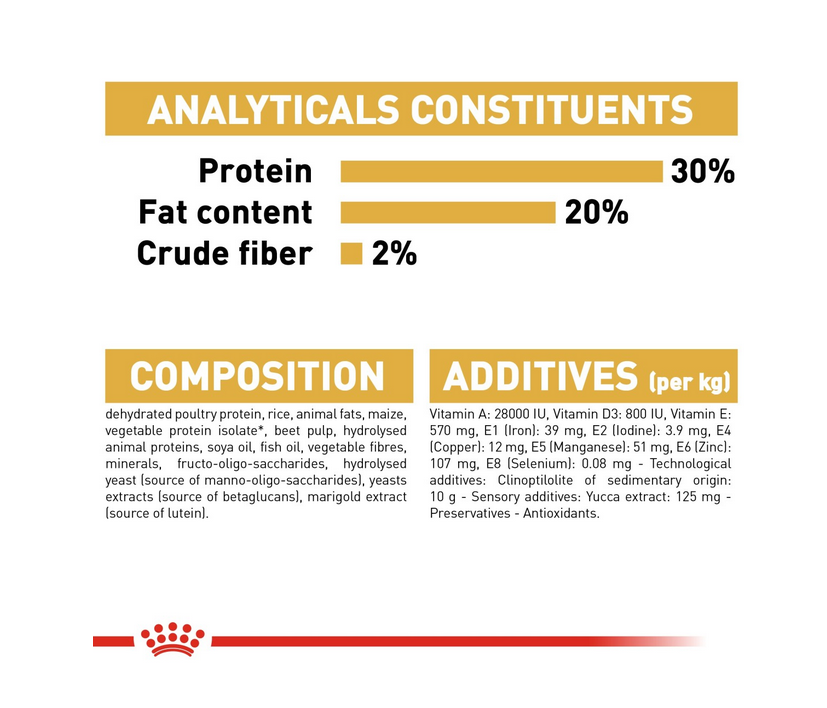 ANALYTICALS CONSTITUENTS

Protein 30%
Fat content 20%
Crude fiber 2%

COMPOSITION

dehydrated poultry protein, rice, animal fats, maize, vegetable protein isolate*, beet pulp, hydrolysed animal proteins, soya oil, fish oil, vegetable fibres, minerals, fructo-oligo-saccharides, hydrolysed yeast (source of manno-oligo-saccharides), yeasts extracts (source of betaglucans), marigold extract (source of lutein).

ADDITIVES (per kg)

Vitamin A: 28000 IU, Vitamin D3: 800 IU, Vitamin E: 570 mg, E1 (Iron): 39 mg, E2 (Iodine): 3.9 mg, E4 (Copper): 12 mg, E5 (Manganese): 51 mg, E6 (Zinc): 107 mg, E8 (Selenium): 0.08 mg - Technological additives: Clinoptilolite of sedimentary origin: 10 g - Sensory additives: Yucca extract: 125 mg - Preservatives - Antioxidants.